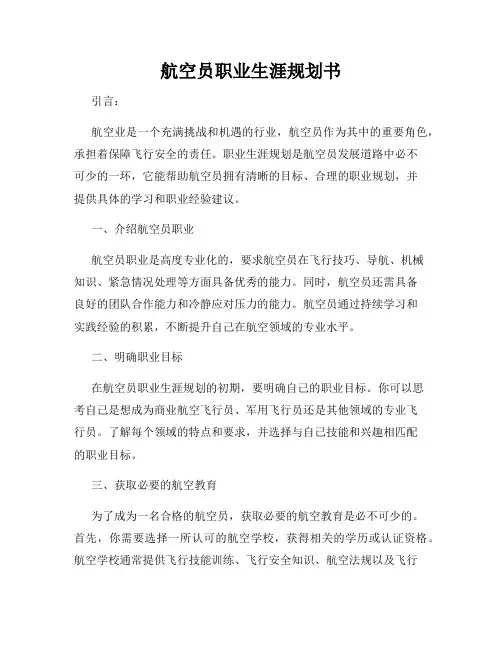 航空员职业生涯规划书

引言：

航空业是一个充满挑战和机遇的行业，航空员作为其中的重要角色，承担着保障飞行安全的责任。职业生涯规划是航空员发展道路中必不可少的一环，它能帮助航空员拥有清晰的目标、合理的职业规划，并提供具体的学习和职业经验建议。

一、介绍航空员职业

航空员职业是高度专业化的，要求航空员在飞行技巧、导航、机械知识、紧急情况处理等方面具备优秀的能力。同时，航空员还需具备良好的团队合作能力和冷静应对压力的能力。航空员通过持续学习和实践经验的积累，不断提升自己在航空领域的专业水平。

二、明确职业目标

在航空员职业生涯规划的初期，要明确自己的职业目标。你可以思考自己是想成为商业航空飞行员、军用飞行员还是其他领域的专业飞行员。了解每个领域的特点和要求，并选择与自己技能和兴趣相匹配的职业目标。

三、获取必要的航空教育

为了成为一名合格的航空员，获取必要的航空教育是必不可少的。首先，你需要选择一所认可的航空学校，获得相关的学历或认证资格。航空学校通常提供飞行技能训练、飞行安全知识、航空法规以及飞行